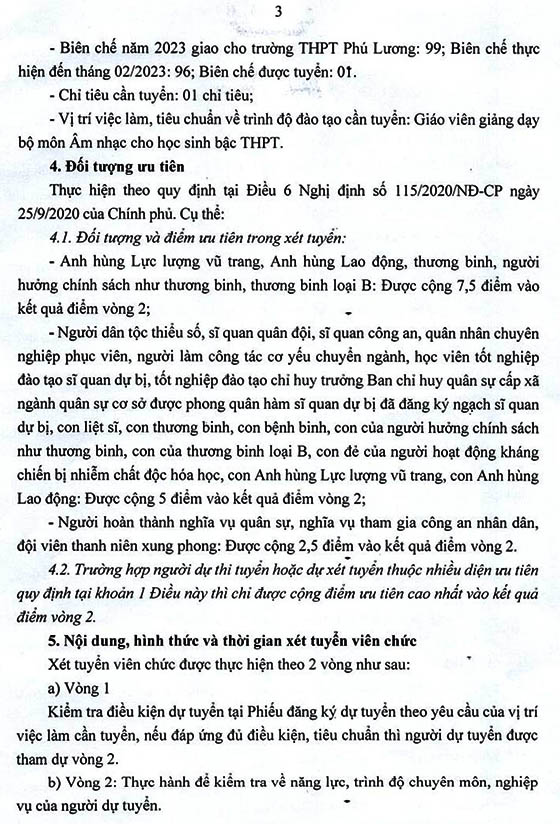 3

- Biên chế năm 2023 giao cho trường THPT Phú Lương: 99; Biên chế thực hiện đến tháng 02/2023: 96; Biên chế được tuyển: 01.

- Chỉ tiêu cần tuyển: 01 chỉ tiêu;

- Vị trí việc làm, tiêu chuẩn về trình độ đào tạo cần tuyển: Giáo viên giảng dạy bộ môn Âm nhạc cho học sinh bậc THPT.

4. Đối tượng ưu tiên

Thực hiện theo quy định tại Điều 6 Nghị định số 115/2020/NĐ-CP ngày 25/9/2020 của Chính phủ. Cụ thể:

4.1. Đối tượng và điểm ưu tiên trong xét tuyển:

- Anh hùng Lực lượng vũ trang, Anh hùng Lao động, thương binh, người hưởng chính sách như thương binh, thương binh loại B: Được cộng 7,5 điểm vào kết quả điểm vòng 2;

- Người dân tộc thiểu số, sĩ quan quân đội, sĩ quan công an, quân nhân chuyên nghiệp phục viên, người làm công tác cơ yếu chuyển ngành, học viên tốt nghiệp đào tạo sĩ quan dự bị, tốt nghiệp đào tạo chỉ huy trưởng Ban chỉ huy quân sự cấp xã ngành quân sự cơ sở được phong quân hàm sĩ quan dự bị đã đăng ký ngạch sĩ quan dự bị, con liệt sĩ, con thương binh, con bệnh binh, con của người hưởng chính sách như thương binh, con của thương binh loại B, con đẻ của người hoạt động kháng chiến bị nhiễm chất độc hóa học, con Anh hùng Lực lượng vũ trang, con Anh hùng Lao động: Được cộng 5 điểm vào kết quả điểm vòng 2;

- Người hoàn thành nghĩa vụ quân sự, nghĩa vụ tham gia công an nhân dân, đội viên thanh niên xung phong: Được cộng 2,5 điểm vào kết quả điểm vòng 2.

4.2. Trường hợp người dự thi tuyển hoặc dự xét tuyển thuộc nhiều diện ưu tiên quy định tại khoản 1 Điều này thì chỉ được cộng điểm ưu tiên cao nhất vào kết quả điểm vòng 2.

5. Nội dung, hình thức và thời gian xét tuyển viên chức

Xét tuyển viên chức được thực hiện theo 2 vòng như sau:

a) Vòng 1

Kiểm tra điều kiện dự tuyển tại Phiếu đăng ký dự tuyển theo yêu cầu của vị trí việc làm cần tuyển, nếu đáp ứng đủ điều kiện, tiêu chuẩn thì người dự tuyển được tham dự vòng 2.

b) Vòng 2: Thực hành để kiểm tra về năng lực, trình độ chuyên môn, nghiệp vụ của người dự tuyển.